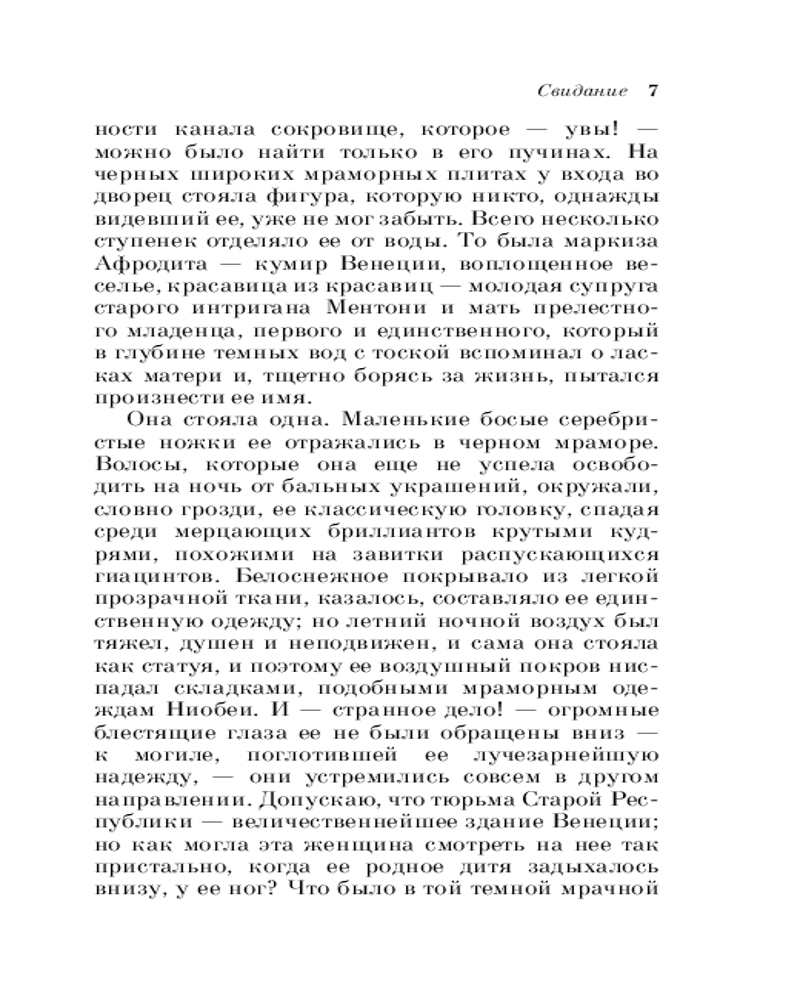 Свидание 7

ности канала сокровище, которое — увы! — можно было найти только в его пучинах. На черных широких мраморных плитах у входа во дворец стояла фигура, которую никто, однажды видевший ее, уже не мог забыть. Всего несколько ступенек отделяло ее от воды. То была маркиза Афродита — кумир Венеции, воплощенное веселье, красавица из красавиц — молодая супруга старого интригана Ментони и мать прелестного младенца, первого и единственного, который в глубине темных вод с тоской вспоминал о ласках матери и, тщетно борясь за жизнь, пытался произнести ее имя.

Она стояла одна. Маленькие босые серебристые ножки ее отражались в черном мраморе. Волосы, которые она еще не успела освободить на ночь от бальных украшений, окружали, словно грозди, ее классическую головку, спадая среди мерцающих бриллиантов крутыми кудрями, похожими на завитки распускающихся гиацинтов. Белоснежное покрывало из легкой прозрачной ткани, казалось, составляло ее единственную одежду; но летний ночной воздух был тяжел, душен и неподвижен, и сама она стояла как статуя, и поэтому ее воздушный покров ниспадал складками, подобными мраморным одеждам Ниобеи. И — странное дело! — огромные блестящие глаза ее не были обращены вниз — к могиле, поглотившей ее лучезарнейшую надежду, — они устремились совсем в другом направлении. Допускаю, что тюрьма Старой Республики — величественнейшее здание Венеции; но как могла эта женщина смотреть на нее так пристально, когда ее родное дитя задыхалось внизу, у ее ног? Что было в той темной мрачной